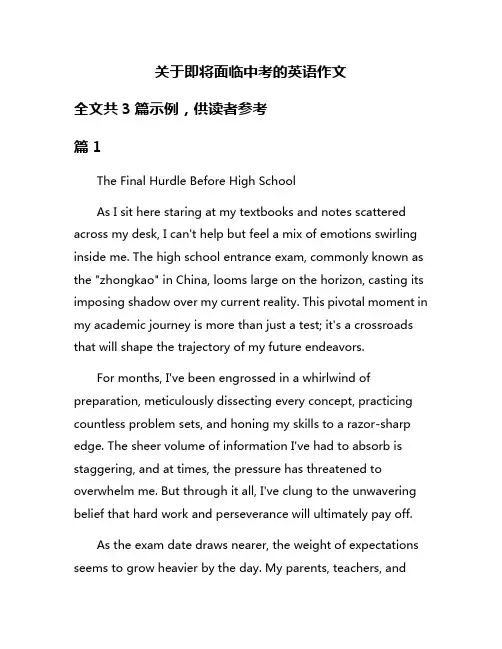 关于即将面临中考的英语作文

全文共 3 篇示例，供读者参考

篇 1

The Final Hurdle Before High School

As I sit here staring at my textbooks and notes scattered across my desk, I can't help but feel a mix of emotions swirling inside me. The high school entrance exam, commonly known as the "zhongkao" in China, looms large on the horizon, casting its imposing shadow over my current reality. This pivotal moment in my academic journey is more than just a test; it's a crossroads that will shape the trajectory of my future endeavors.

For months, I've been engrossed in a whirlwind of preparation, meticulously dissecting every concept, practicing countless problem sets, and honing my skills to a razor-sharp edge. The sheer volume of information I've had to absorb is staggering, and at times, the pressure has threatened to overwhelm me. But through it all, I've clung to the unwavering belief that hard work and perseverance will ultimately pay off.

As the exam date draws nearer, the weight of expectations seems to grow heavier by the day. My parents, teachers, and